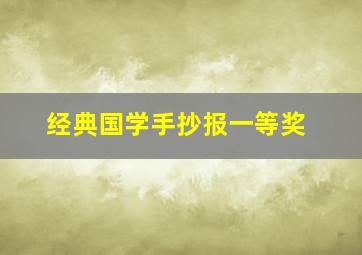 经典国学手抄报一等奖